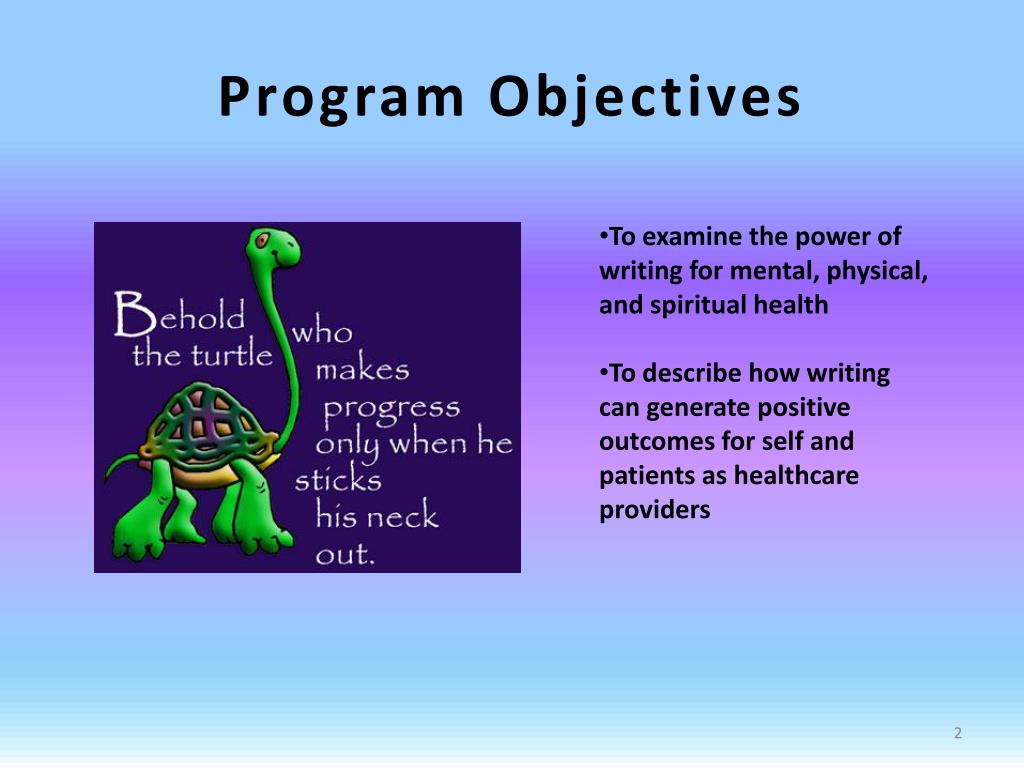 Program Objectives

Behold the turtle who makes progress only when he sticks his neck out.

•To examine the power of writing for mental, physical, and spiritual health

•To describe how writing can generate positive outcomes for self and patients as healthcare providers

2